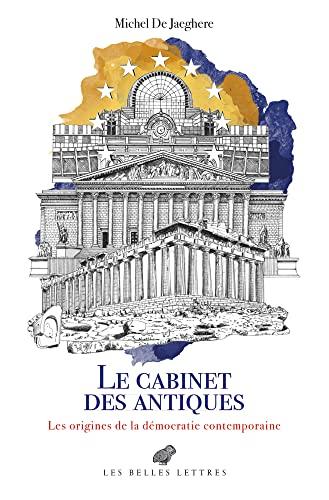 Michel De Jaeghere

LE CABINET DES ANTIQUES

Les origines de la démocratie contemporaine

LES BELLES LETTRES